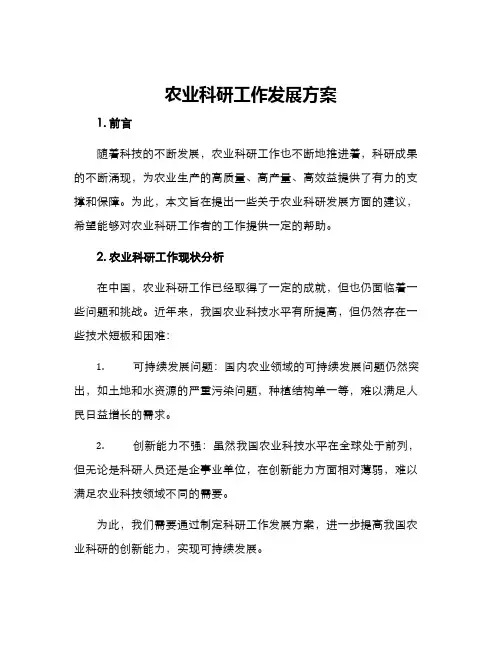 农业科研工作发展方案

1. 前言

随着科技的不断发展，农业科研工作也不断地推进着，科研成果的不断涌现，为农业生产的高质量、高产量、高效益提供了有力的支撑和保障。为此，本文旨在提出一些关于农业科研发展方面的建议，希望能够对农业科研工作者的工作提供一定的帮助。

2. 农业科研工作现状分析

在中国，农业科研工作已经取得了一定的成就，但也仍面临着一些问题和挑战。近年来，我国农业科技水平有所提高，但仍然存在一些技术短板和困难：

1. 可持续发展问题：国内农业领域的可持续发展问题仍然突出，如土地和水资源的严重污染问题，种植结构单一等，难以满足人民日益增长的需求。

2. 创新能力不强：虽然我国农业科技水平在全球处于前列，但无论是科研人员还是企事业单位，在创新能力方面相对薄弱，难以满足农业科技领域不同的需要。

为此，我们需要通过制定科研工作发展方案，进一步提高我国农业科研的创新能力，实现可持续发展。